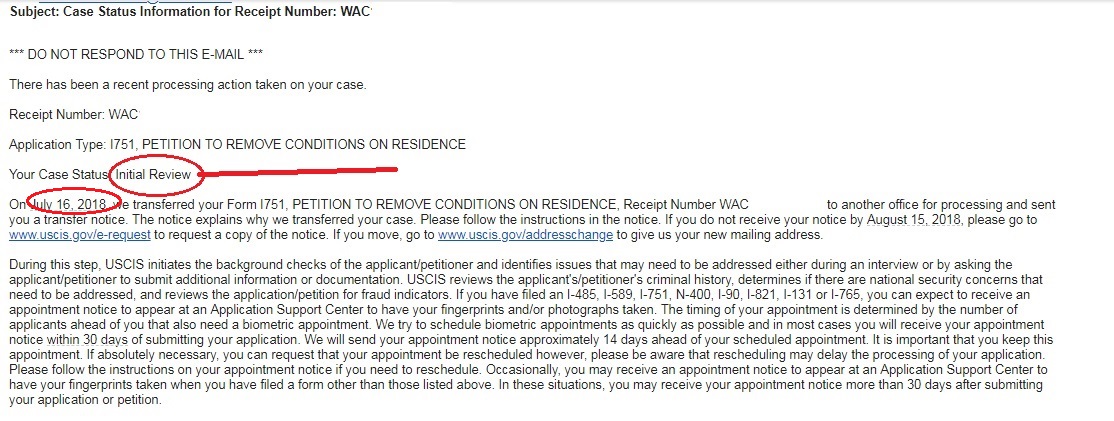 Subject: Case Status Information for Receipt Number: WAC

*** DO NOT RESPOND TO THIS E-MAIL ***

There has been a recent processing action taken on your case.

Receipt Number: WAC

Application Type: I751, PETITION TO REMOVE CONDITIONS ON RESIDENCE

Your Case Status: Initial Review

On July 16, 2018, we transferred your Form I751, PETITION TO REMOVE CONDITIONS ON RESIDENCE, Receipt Number WAC to another office for processing and sent you a transfer notice. The notice explains why we transferred your case. Please follow the instructions in the notice. If you do not receive your notice by August 15, 2018, please go to www.uscis.gov/e-request to request a copy of the notice. If you move, go to www.uscis.gov/addresschange to give us your new mailing address.

During this step, USCIS initiates the background checks of the applicant/petitioner and identifies issues that may need to be addressed either during an interview or by asking the applicant/petitioner to submit additional information or documentation. USCIS reviews the applicant's/petitioner's criminal history, determines if there are national security concerns that need to be addressed, and reviews the application/petition for fraud indicators. If you have filed an I-485, I-589, I-751, N-400, I-90, I-821, I-131 or I-765, you can expect to receive an appointment notice to appear at an Application Support Center to have your fingerprints and/or photographs taken. The timing of your appointment is determined by the number of applicants ahead of you that also need a biometric appointment. We try to schedule biometric appointments as quickly as possible and in most cases you will receive your appointment notice within 30 days of submitting your application. We will send your appointment notice approximately 14 days ahead of your scheduled appointment. It is important that you keep this appointment. If absolutely necessary, you can request that your appointment be rescheduled however, please be aware that rescheduling may delay the processing of your application. Please follow the instructions on your appointment notice if you need to reschedule. Occasionally, you may receive an appointment notice to appear at an Application Support Center to have your fingerprints taken when you have filed a form other than those listed above. In these situations, you may receive your appointment notice more than 30 days after submitting your application or petition.